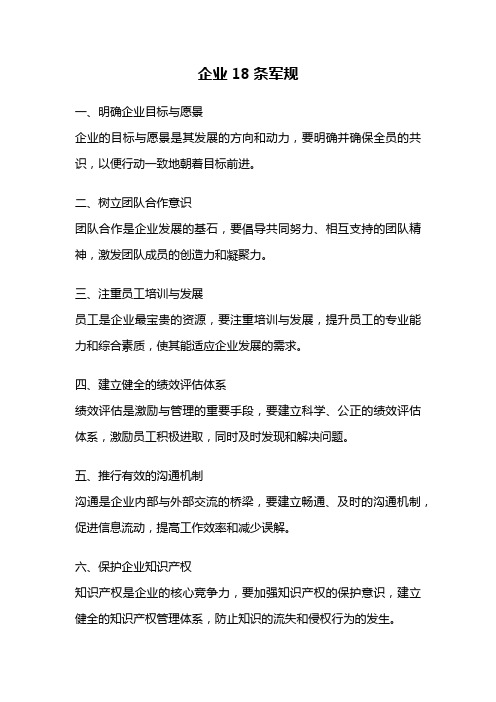 企业 18 条军规

一、明确企业目标与愿景
企业的目标与愿景是其发展的方向和动力，要明确并确保全员的共识，以便行动一致地朝着目标前进。

二、树立团队合作意识
团队合作是企业发展的基石，要倡导共同努力、相互支持的团队精神，激发团队成员的创造力和凝聚力。

三、注重员工培训与发展
员工是企业最宝贵的资源，要注重培训与发展，提升员工的专业能力和综合素质，使其能适应企业发展的需求。

四、建立健全的绩效评估体系
绩效评估是激励与管理的重要手段，要建立科学、公正的绩效评估体系，激励员工积极进取，同时及时发现和解决问题。

五、推行有效的沟通机制
沟通是企业内部与外部交流的桥梁，要建立畅通、及时的沟通机制，促进信息流动，提高工作效率和减少误解。

六、保护企业知识产权
知识产权是企业的核心竞争力，要加强知识产权的保护意识，建立健全的知识产权管理体系，防止知识的流失和侵权行为的发生。